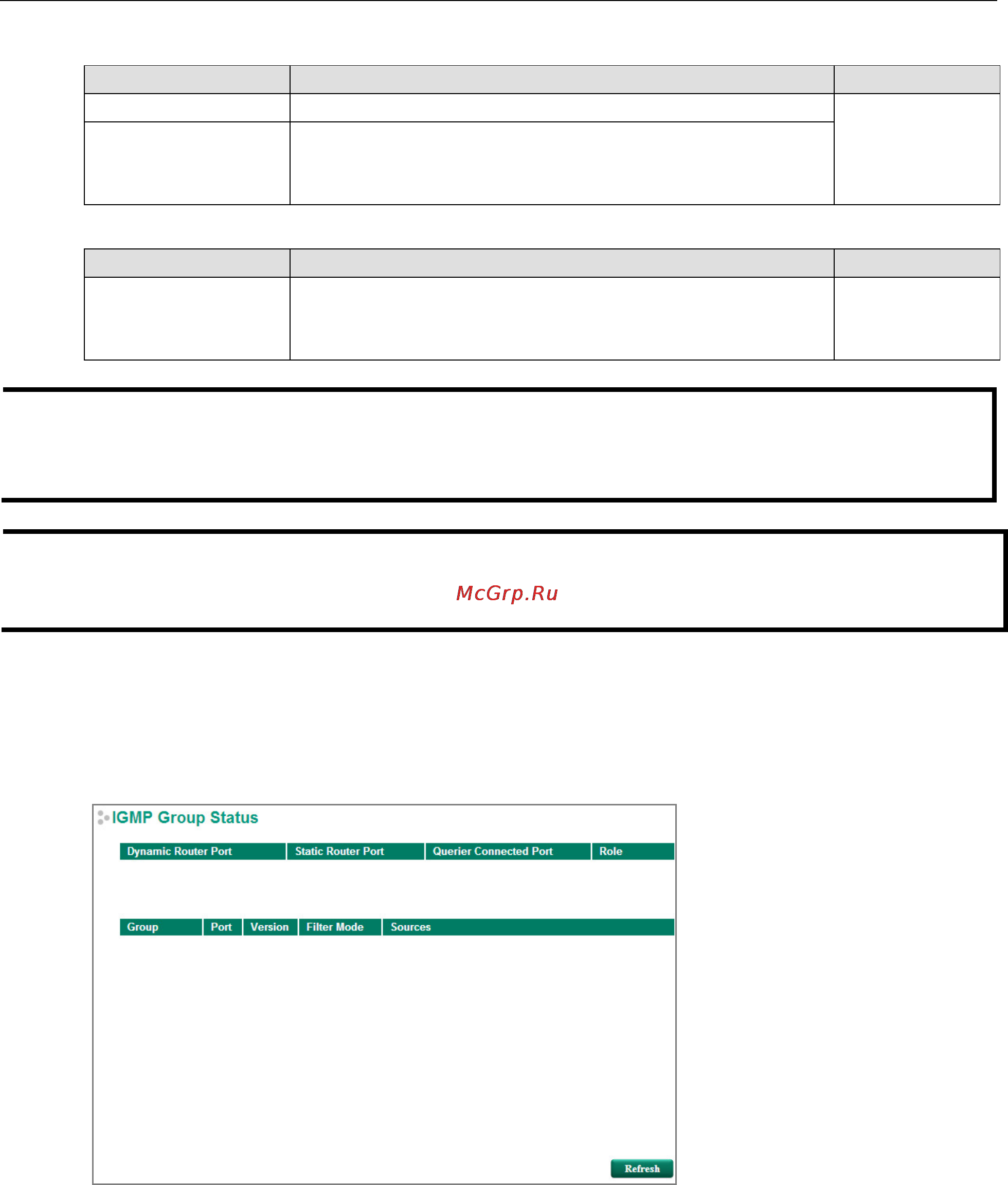 McGrp.Ru

IGMP Group Status

| Dynamic Router Port | Static Router Port | Querier Connected Port | Role |
|---|---|---|---|

| Group | Port | Version | Filter Mode | Sources |
|---|---|---|---|---|

Refresh